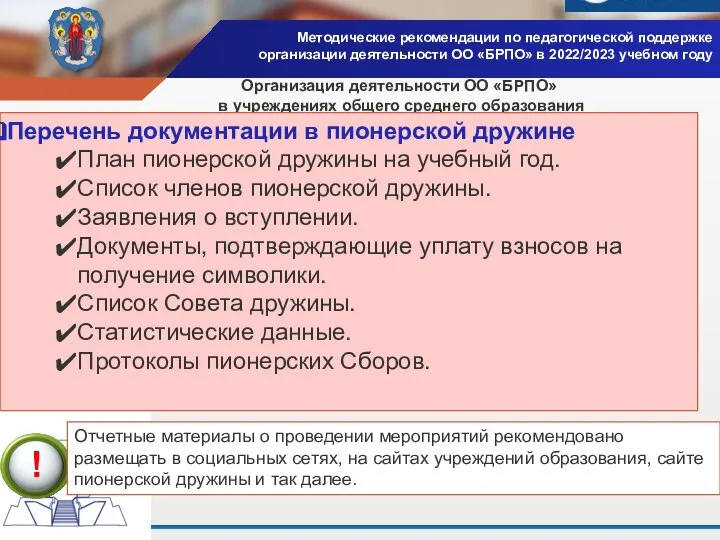 Методические рекомендации по педагогической поддержке организации деятельности ОО «БРПО» в 2022/2023 учебном году

Организация деятельности ОО «БРПО» в учреждениях общего среднего образования

Перечень документации в пионерской дружине
✔План пионерской дружины на учебный год.
✔Список членов пионерской дружины.
✔Заявления о вступлении.
✔Документы, подтверждающие уплату взносов на получение символики.
✔Список Совета дружины.
✔Статистические данные.
✔Протоколы пионерских Сборов.

!

Отчетные материалы о проведении мероприятий рекомендовано размещать в социальных сетях, на сайтах учреждений образования, сайте пионерской дружины и так далее.